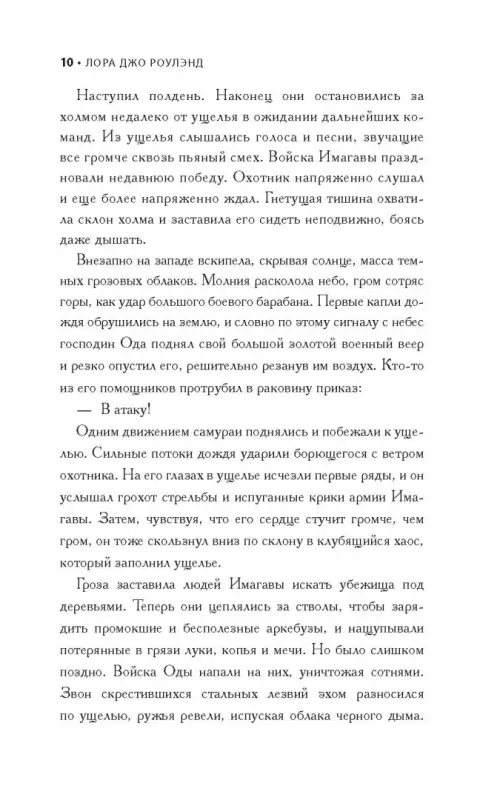 10 • ЛОРА ДЖО РОУЛЭНД

Наступил полдень. Наконец они остановились за холмом недалеко от ущелья в ожидании дальнейших команд. Из ущелья слышались голоса и песни, звучащие все громче сквозь пьяный смех. Войска Имагавы праздновали недавнюю победу. Охотник напряженно слушал и еще более напряженно ждал. Гнетущая тишина охватила склон холма и заставила его сидеть неподвижно, боясь даже дышать.

Внезапно на западе вскипела, скрывая солнце, масса темных грозовых облаков. Молния расколола небо, гром сотряс горы, как удар большого боевого барабана. Первые капли дождя обрушились на землю, и словно по этому сигналу с небес господин Ода поднял свой большой золотой военный веер и резко опустил его, решительно резанув им воздух. Кто-то из его помощников протрубил в раковину приказ:

— В атаку!

Одним движением самураи поднялись и побежали к ущелью. Сильные потоки дождя ударили борющегося с ветром охотника. На его глазах в ущелье исчезли первые ряды, и он услышал грохот стрельбы и испуганные крики армии Имагавы. Затем, чувствуя, что его сердце стучит громче, чем гром, он тоже скользнул вниз по склону в клубящийся хаос, который заполнил ущелье.

Гроза заставила людей Имагавы искать убежища под деревьями. Теперь они цеплялись за стволы, чтобы зарядить промокшие и бесполезные аркебузы, и нащупывали потерянные в грязи луки, копья и мечи. Но было слишком поздно. Войска Оды напали на них, уничтожая сотнями. Звон скрестившихся стальных лезвий эхом разносился по ущелью, ружья ревели, испуская облака черного дыма.